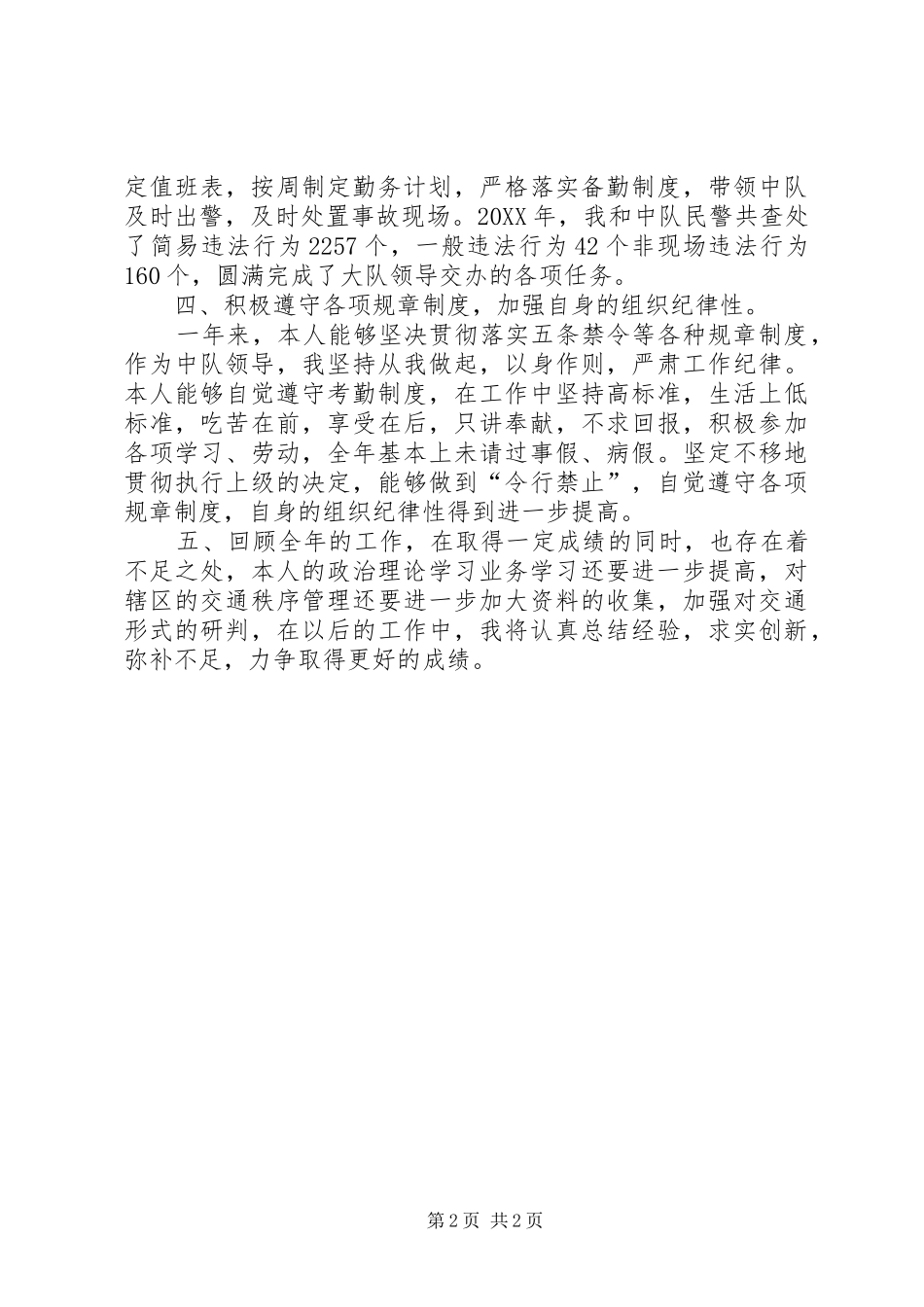 定值班表，按周制定勤务计划，严格落实备勤制度，带领中队及时出警，及时处置事故现场。20XX年，我和中队民警共查处了简易违法行为2257个，一般违法行为42个非现场违法行为160个，圆满完成了大队领导交办的各项任务。

四、积极遵守各项规章制度，加强自身的组织纪律性。

一年来，本人能够坚决贯彻落实五条禁令等各种规章制度，作为中队领导，我坚持从我做起，以身作则，严肃工作纪律。本人能够自觉遵守考勤制度，在工作中坚持高标准，生活上低标准，吃苦在前，享受在后，只讲奉献，不求回报，积极参加各项学习、劳动，全年基本上未请过事假、病假。坚定不移地贯彻执行上级的决定，能够做到“令行禁止”，自觉遵守各项规章制度，自身的组织纪律性得到进一步提高。

五、回顾全年的工作，在取得一定成绩的同时，也存在着不足之处，本人的政治理论学习业务学习还要进一步提高，对辖区的交通秩序管理还要进一步加大资料的收集，加强对交通形式的研判，在以后的工作中，我将认真总结经验，求实创新，弥补不足，力争取得更好的成绩。

第2页 共2页